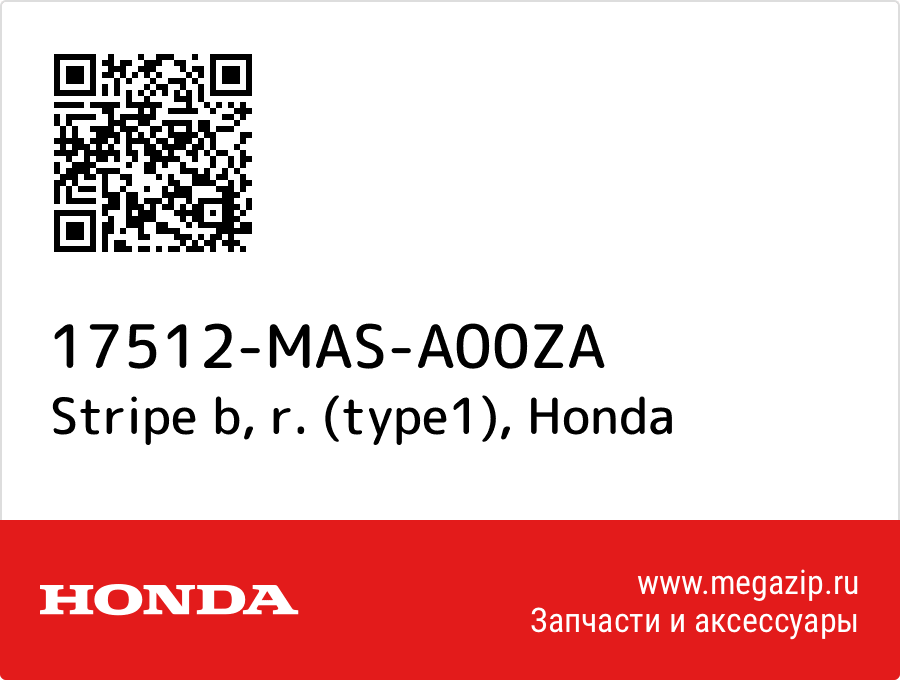 17512-MAS-A00ZA
Stripe b, r. (type1), Honda

HONDA

www.megazip.ru
Запчасти и аксессуары